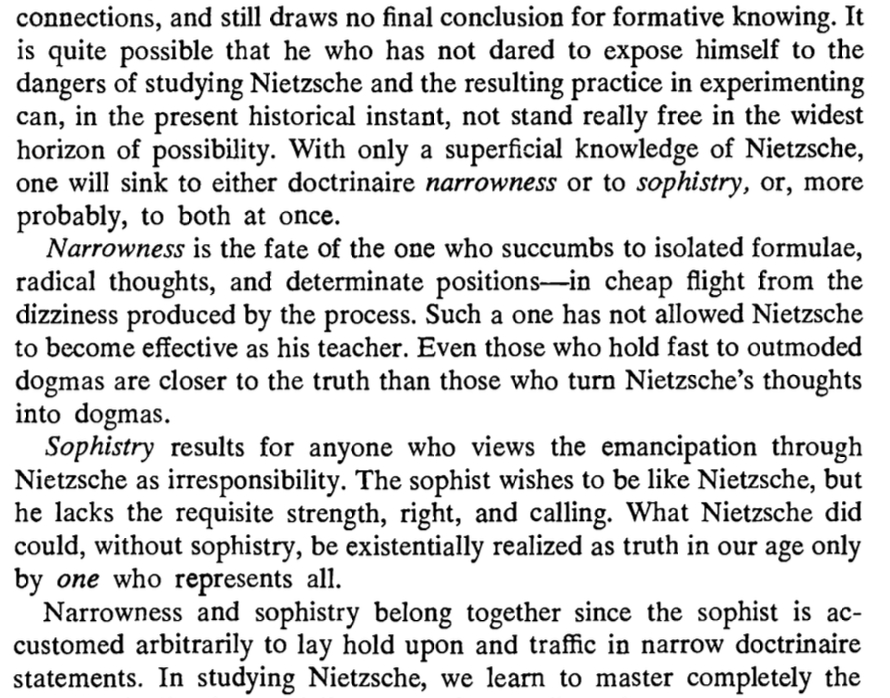 connections, and still draws no final conclusion for formative knowing. It is quite possible that he who has not dared to expose himself to the dangers of studying Nietzsche and the resulting practice in experimenting can, in the present historical instant, not stand really free in the widest horizon of possibility. With only a superficial knowledge of Nietzsche, one will sink to either doctrinaire narrowness or to sophistry, or, more probably, to both at once.

Narrowness is the fate of the one who succumbs to isolated formulae, radical thoughts, and determinate positions—in cheap flight from the dizziness produced by the process. Such a one has not allowed Nietzsche to become effective as his teacher. Even those who hold fast to outmoded dogmas are closer to the truth than those who turn Nietzsche's thoughts into dogmas.

Sophistry results for anyone who views the emancipation through Nietzsche as irresponsibility. The sophist wishes to be like Nietzsche, but he lacks the requisite strength, right, and calling. What Nietzsche did could, without sophistry, be existentially realized as truth in our age only by one who represents all.

Narrowness and sophistry belong together since the sophist is accustomed arbitrarily to lay hold upon and traffic in narrow doctrinaire statements. In studying Nietzsche, we learn to master completely the